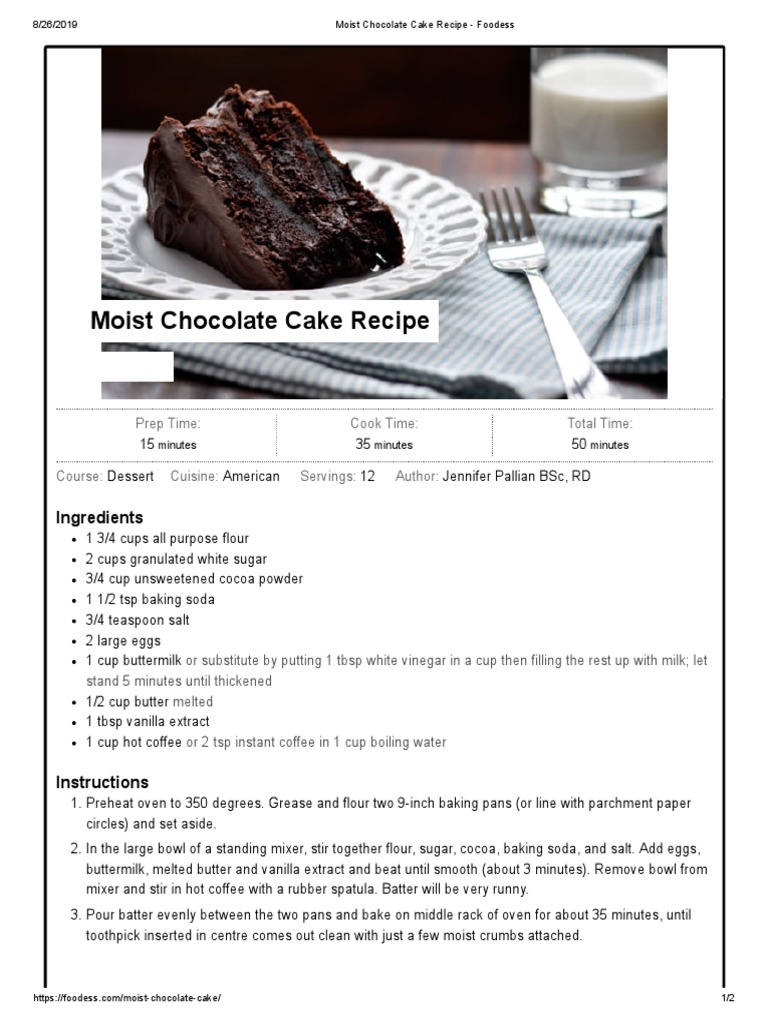 8/26/2019 Moist Chocolate Cake Recipe - Foodess

Moist Chocolate Cake Recipe

| Prep Time: | Cook Time: | Total Time: |
|---|---|---|
| 15 minutes | 35 minutes | 50 minutes |

Course: Dessert Cuisine: American Servings: 12 Author: Jennifer Pallian BSc, RD

Ingredients
- 1 3/4 cups all purpose flour
- 2 cups granulated white sugar
- 3/4 cup unsweetened cocoa powder
- 1 1/2 tsp baking soda
- 3/4 teaspoon salt
- 2 large eggs
- 1 cup buttermilk or substitute by putting 1 tbsp white vinegar in a cup then filling the rest up with milk; let stand 5 minutes until thickened
- 1/2 cup butter melted
- 1 tbsp vanilla extract
- 1 cup hot coffee or 2 tsp instant coffee in 1 cup boiling water

Instructions
1. Preheat oven to 350 degrees. Grease and flour two 9-inch baking pans (or line with parchment paper circles) and set aside.
2. In the large bowl of a standing mixer, stir together flour, sugar, cocoa, baking soda, and salt. Add eggs, buttermilk, melted butter and vanilla extract and beat until smooth (about 3 minutes). Remove bowl from mixer and stir in hot coffee with a rubber spatula. Batter will be very runny.
3. Pour batter evenly between the two pans and bake on middle rack of oven for about 35 minutes, until toothpick inserted in centre comes out clean with just a few moist crumbs attached.

https://foodess.com/moist-chocolate-cake/ 1/2